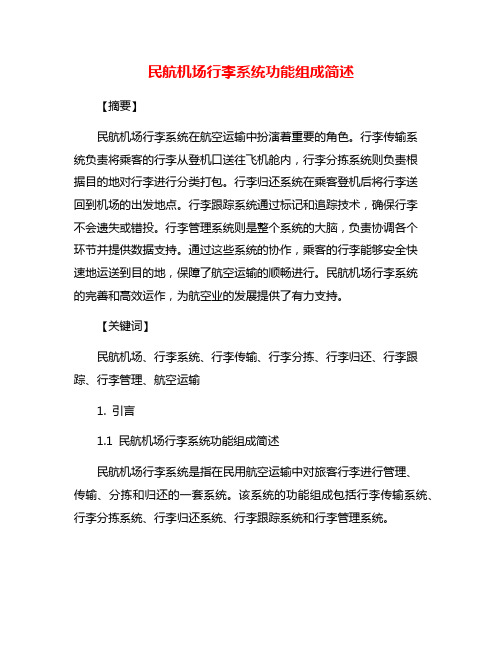 民航机场行李系统功能组成简述

【摘要】

民航机场行李系统在航空运输中扮演着重要的角色。行李传输系统负责将乘客的行李从登机口送往飞机舱内，行李分拣系统则负责根据目的地对行李进行分类打包。行李归还系统在乘客登机后将行李送回到机场的出发地点。行李跟踪系统通过标记和追踪技术，确保行李不会遗失或错投。行李管理系统则是整个系统的大脑，负责协调各个环节并提供数据支持。通过这些系统的协作，乘客的行李能够安全快速地运送到目的地，保障了航空运输的顺畅进行。民航机场行李系统的完善和高效运作，为航空业的发展提供了有力支持。

【关键词】

民航机场、行李系统、行李传输、行李分拣、行李归还、行李跟踪、行李管理、航空运输

1. 引言

1.1 民航机场行李系统功能组成简述

民航机场行李系统是指在民用航空运输中对旅客行李进行管理、传输、分拣和归还的一套系统。该系统的功能组成包括行李传输系统、行李分拣系统、行李归还系统、行李跟踪系统和行李管理系统。